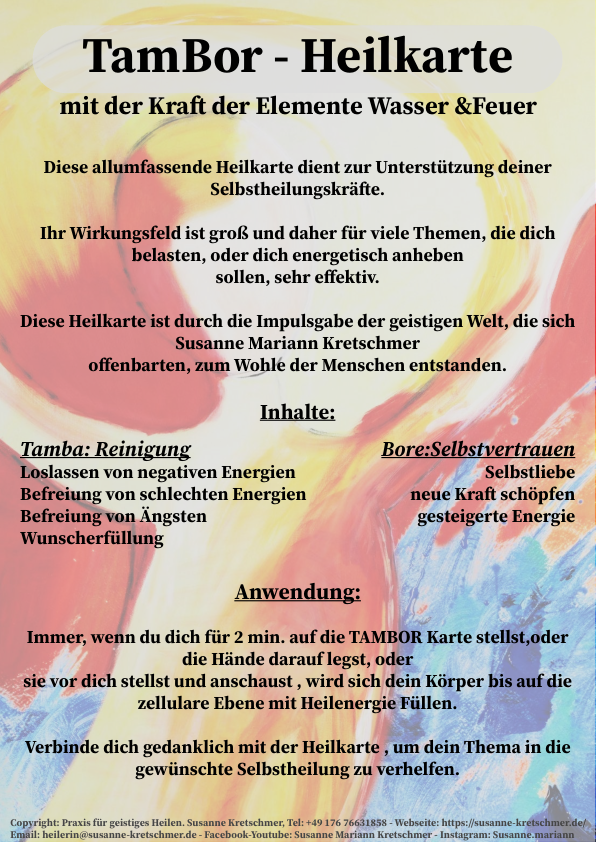 TamBor - Heilkarte

mit der Kraft der Elemente Wasser &Feuer

Diese allumfassende Heilkarte dient zur Unterstützung deiner Selbstheilungskräfte.

Ihr Wirkungsfeld ist groß und daher für viele Themen, die dich belasten, oder dich energetisch anheben sollen, sehr effektiv.

Diese Heilkarte ist durch die Impulsgabe der geistigen Welt, die sich Susanne Mariann Kretschmer offenbarten, zum Wohle der Menschen entstanden.

Inhalte:

Tamba: Reinigung
Loslassen von negativen Energien
Befreiung von schlechten Energien
Befreiung von Ängsten
Wunscherfüllung

Bore:Selbstvertrauen
Selbstliebe
neue Kraft schöpfen
gesteigerte Energie

Anwendung:

Immer, wenn du dich für 2 min. auf die TAMBOR Karte stellst,oder die Hände darauf legst, oder sie vor dich stellst und anschaust , wird sich dein Körper bis auf die zellulare Ebene mit Heilenergie Füllen.

Verbinde dich gedanklich mit der Heilkarte , um dein Thema in die gewünschte Selbstheilung zu verhelfen.

Copyright: Praxis für geistiges Heilen. Susanne Kretschmer, Tel: +49 176 76631858 - Webseite: https://susanne-kretschmer.de/
Email: heilerin@susanne-kretschmer.de - Facebook-Youtube: Susanne Mariann Kretschmer - Instagram: Susanne.mariann